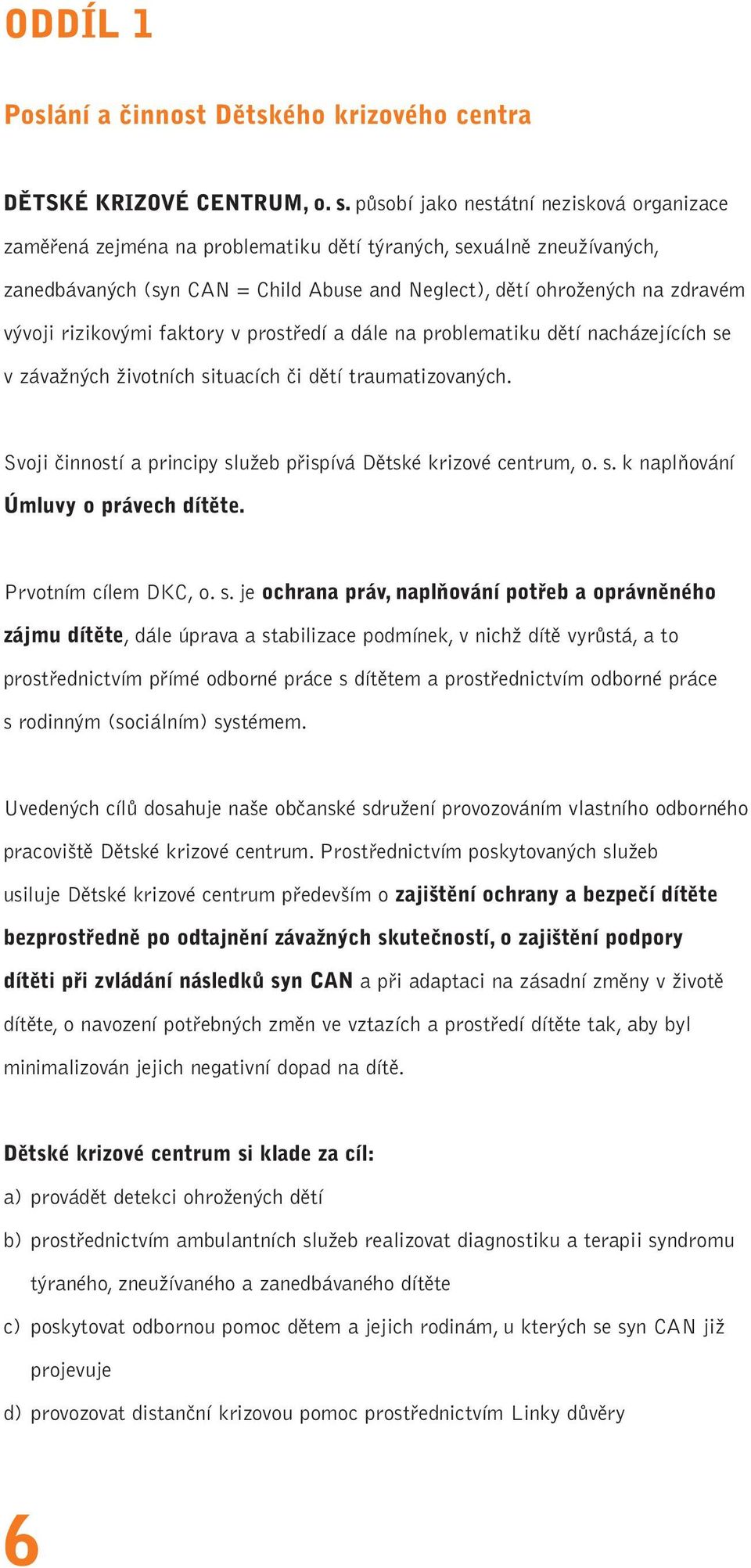 ODDÍL 1

Poslání a činnost Dětského krizového centra

DĚTSKÉ KRIZOVÉ CENTRUM, o. s. působí jako nestátní nezisková organizace zaměřená zejména na problematiku dětí týraných, sexuálně zneužívaných, zanedbávaných (syn CAN = Child Abuse and Neglect), dětí ohrožených na zdravém vývoji rizikovými faktory v prostředí a dále na problematiku dětí nacházejících se v závažných životních situacích či dětí traumatizovaných.

Svoji činností a principy služeb přispívá Dětské krizové centrum, o. s. k naplňování Úmluvy o právech dítěte.

Prvotním cílem DKC, o. s. je ochrana práv, naplňování potřeb a oprávněného zájmu dítěte, dále úprava a stabilizace podmínek, v nichž dítě vyrůstá, a to prostřednictvím přímé odborné práce s dítětem a prostřednictvím odborné práce s rodinným (sociálním) systémem.

Uvedených cílů dosahuje naše občanské sdružení provozováním vlastního odborného pracoviště Dětské krizové centrum. Prostřednictvím poskytovaných služeb usiluje Dětské krizové centrum především o zajištění ochrany a bezpečí dítěte bezprostředně po odtajnění závažných skutečností, o zajištění podpory dítěti při zvládání následků syn CAN a při adaptaci na zásadní změny v životě dítěte, o navození potřebných změn ve vztazích a prostředí dítěte tak, aby byl minimalizován jejich negativní dopad na dítě.

Dětské krizové centrum si klade za cíl:
a) provádět detekci ohrožených dětí
b) prostřednictvím ambulantních služeb realizovat diagnostiku a terapii syndromu týraného, zneužívaného a zanedbávaného dítěte
c) poskytovat odbornou pomoc dětem a jejich rodinám, u kterých se syn CAN již projevuje
d) provozovat distanční krizovou pomoc prostřednictvím Linky důvěry

6